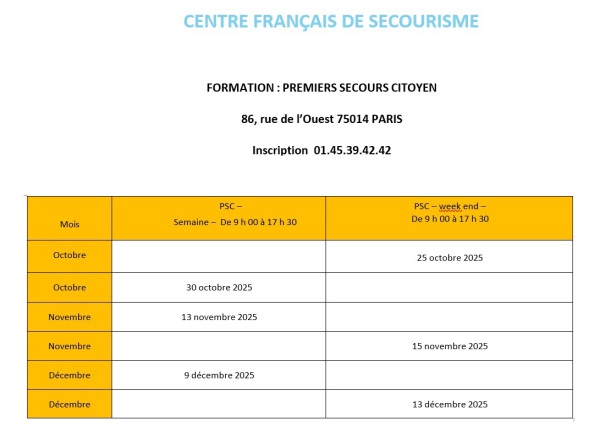 CENTRE FRANÇAIS DE SECOURISME

FORMATION : PREMIERS SECOURS CITOYEN

86, rue de l'Ouest 75014 PARIS

Inscription 01.45.39.42.42

| Mois | PSC – Semaine – De 9 h 00 à 17 h 30 | PSC – week end – De 9 h 00 à 17 h 30 |
|---|---|---|
| Octobre | | 25 octobre 2025 |
| Octobre | 30 octobre 2025 | |
| Novembre | 13 novembre 2025 | |
| Novembre | | 15 novembre 2025 |
| Décembre | 9 décembre 2025 | |
| Décembre | | 13 décembre 2025 |